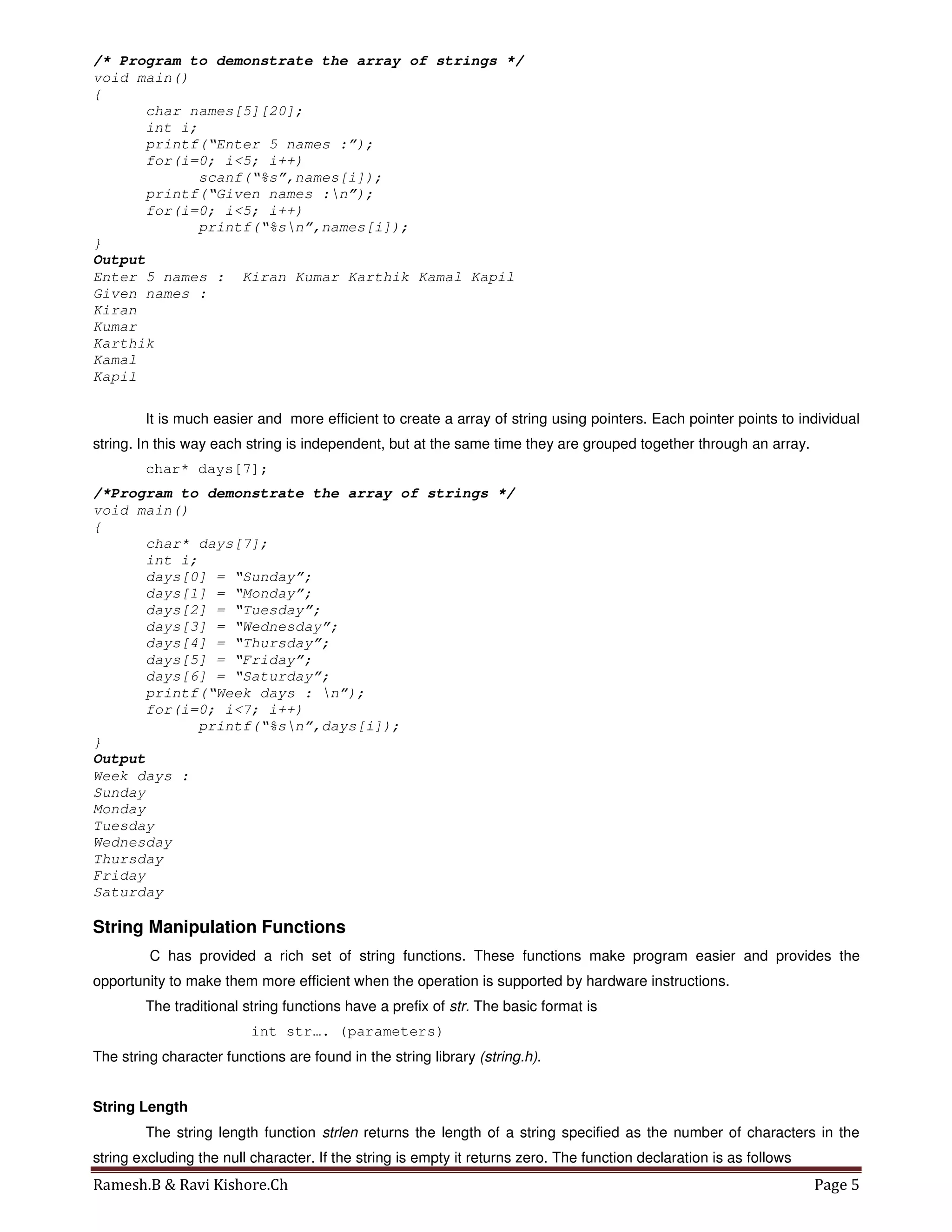 /* Program to demonstrate the array of strings */
void main()
{
char names[5][20];
int i;
printf("Enter 5 names :");
for(i=0; i<5; i++)
scanf("%s",names[i]);
printf("Given names :\n");
for(i=0; i<5; i++)
printf("%s\n",names[i]);
}
Output
Enter 5 names : Kiran Kumar Karthik Kamal Kapil
Given names :
Kiran
Kumar
Karthik
Kamal
Kapil

It is much easier and more efficient to create a array of string using pointers. Each pointer points to individual string. In this way each string is independent, but at the same time they are grouped together through an array.

char* days[7];

/*Program to demonstrate the array of strings */
void main()
{
char* days[7];
int i;
days[0] = "Sunday";
days[1] = "Monday";
days[2] = "Tuesday";
days[3] = "Wednesday";
days[4] = "Thursday";
days[5] = "Friday";
days[6] = "Saturday";
printf("Week days : \n");
for(i=0; i<7; i++)
printf("%s\n",days[i]);
}
Output
Week days :
Sunday
Monday
Tuesday
Wednesday
Thursday
Friday
Saturday

String Manipulation Functions

C has provided a rich set of string functions. These functions make program easier and provides the opportunity to make them more efficient when the operation is supported by hardware instructions.

The traditional string functions have a prefix of str. The basic format is

int str…. (parameters)

The string character functions are found in the string library (string.h).

String Length

The string length function strlen returns the length of a string specified as the number of characters in the string excluding the null character. If the string is empty it returns zero. The function declaration is as follows

Ramesh.B & Ravi Kishore.Ch
Page 5